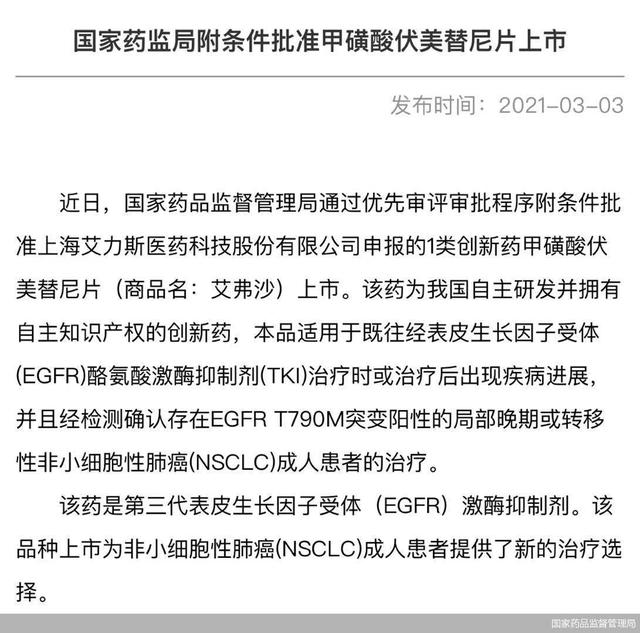 国家药监局附条件批准甲磺酸伏美替尼片上市

发布时间：2021-03-03

近日，国家药品监督管理局通过优先审评审批程序附条件批准上海艾力斯医药科技股份有限公司申报的1类创新药甲磺酸伏美替尼片（商品名：艾弗沙）上市。该药为我国自主研发并拥有自主知识产权的创新药，本品适用于既往经表皮生长因子受体(EGFR)酪氨酸激酶抑制剂(TKI)治疗时或治疗后出现疾病进展，并且经检测确认存在EGFR T790M突变阳性的局部晚期或转移性非小细胞性肺癌(NSCLC)成人患者的治疗。

该药是第三代表皮生长因子受体（EGFR）激酶抑制剂。该品种上市为非小细胞性肺癌(NSCLC)成人患者提供了新的治疗选择。

国家药品监督管理局